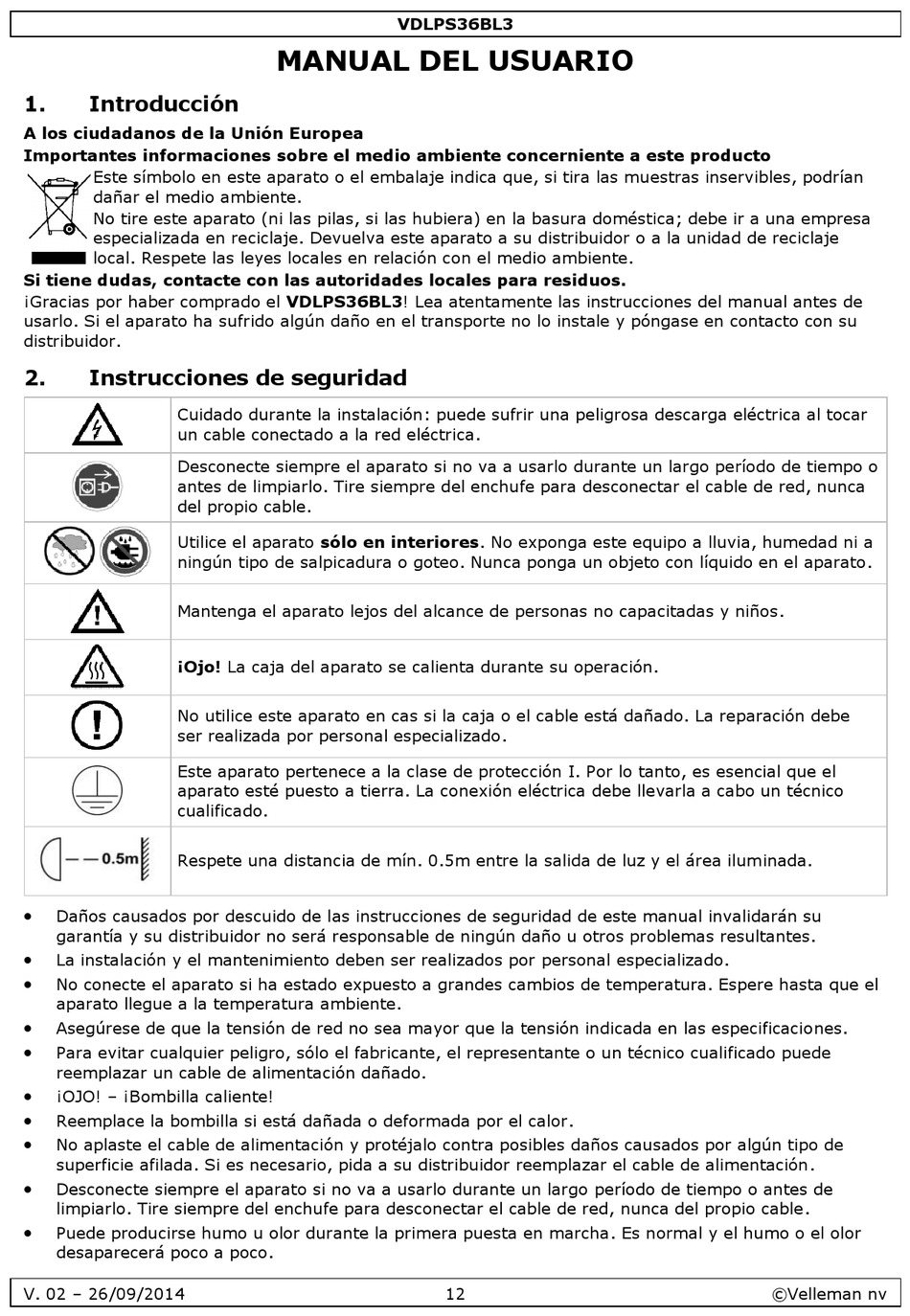 VDLPS36BL3

MANUAL DEL USUARIO

1. Introducción

A los ciudadanos de la Unión Europea

Importantes informaciones sobre el medio ambiente concerniente a este producto

Este símbolo en este aparato o el embalaje indica que, si tira las muestras inservibles, podrían dañar el medio ambiente.
No tire este aparato (ni las pilas, si las hubiera) en la basura doméstica; debe ir a una empresa especializada en reciclaje. Devuelva este aparato a su distribuidor o a la unidad de reciclaje local. Respete las leyes locales en relación con el medio ambiente.

Si tiene dudas, contacte con las autoridades locales para residuos.

¡Gracias por haber comprado el VDLPS36BL3! Lea atentamente las instrucciones del manual antes de usarlo. Si el aparato ha sufrido algún daño en el transporte no lo instale y póngase en contacto con su distribuidor.

2. Instrucciones de seguridad

| | |
|---|---|
| | Cuidado durante la instalación: puede sufrir una peligrosa descarga eléctrica al tocar un cable conectado a la red eléctrica. |
| | Desconecte siempre el aparato si no va a usarlo durante un largo período de tiempo o antes de limpiarlo. Tire siempre del enchufe para desconectar el cable de red, nunca del propio cable. |
| | Utilice el aparato sólo en interiores. No exponga este equipo a lluvia, humedad ni a ningún tipo de salpicadura o goteo. Nunca ponga un objeto con líquido en el aparato. |
| | Mantenga el aparato lejos del alcance de personas no capacitadas y niños. |
| | ¡Ojo! La caja del aparato se calienta durante su operación. |
| | No utilice este aparato en cas si la caja o el cable está dañado. La reparación debe ser realizada por personal especializado. |
| | Este aparato pertenece a la clase de protección I. Por lo tanto, es esencial que el aparato esté puesto a tierra. La conexión eléctrica debe llevarla a cabo un técnico cualificado. |
| 0.5m | Respete una distancia de mín. 0.5m entre la salida de luz y el área iluminada. |

• Daños causados por descuido de las instrucciones de seguridad de este manual invalidarán su garantía y su distribuidor no será responsable de ningún daño u otros problemas resultantes.
• La instalación y el mantenimiento deben ser realizados por personal especializado.
• No conecte el aparato si ha estado expuesto a grandes cambios de temperatura. Espere hasta que el aparato llegue a la temperatura ambiente.
• Asegúrese de que la tensión de red no sea mayor que la tensión indicada en las especificaciones.
• Para evitar cualquier peligro, sólo el fabricante, el representante o un técnico cualificado puede reemplazar un cable de alimentación dañado.
• ¡OJO! – ¡Bombilla caliente!
• Reemplace la bombilla si está dañada o deformada por el calor.
• No aplaste el cable de alimentación y protéjalo contra posibles daños causados por algún tipo de superficie afilada. Si es necesario, pida a su distribuidor reemplazar el cable de alimentación.
• Desconecte siempre el aparato si no va a usarlo durante un largo período de tiempo o antes de limpiarlo. Tire siempre del enchufe para desconectar el cable de red, nunca del propio cable.
• Puede producirse humo u olor durante la primera puesta en marcha. Es normal y el humo o el olor desaparecerá poco a poco.

V. 02 – 26/09/2014 12 ©Velleman nv